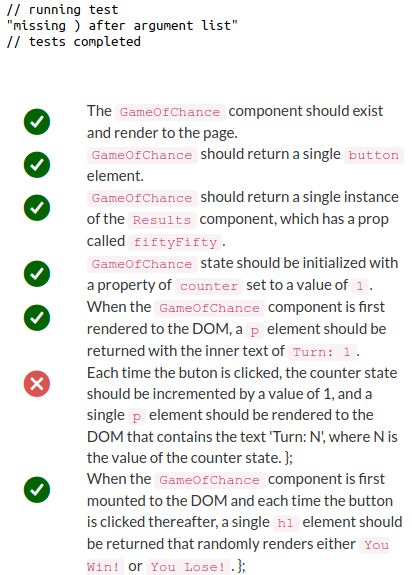 // running test
"missing ) after argument list"
// tests completed

The GameOfChance component should exist and render to the page.

GameOfChance should return a single button element.

GameOfChance should return a single instance of the Results component, which has a prop called fiftyFifty.

GameOfChance state should be initialized with a property of counter set to a value of 1.

When the GameOfChance component is first rendered to the DOM, a p element should be returned with the inner text of Turn: 1.

Each time the buton is clicked, the counter state should be incremented by a value of 1, and a single p element should be rendered to the DOM that contains the text 'Turn: N', where N is the value of the counter state. };

When the GameOfChance component is first mounted to the DOM and each time the button is clicked thereafter, a single h1 element should be returned that randomly renders either You Win! or You Lose!. };